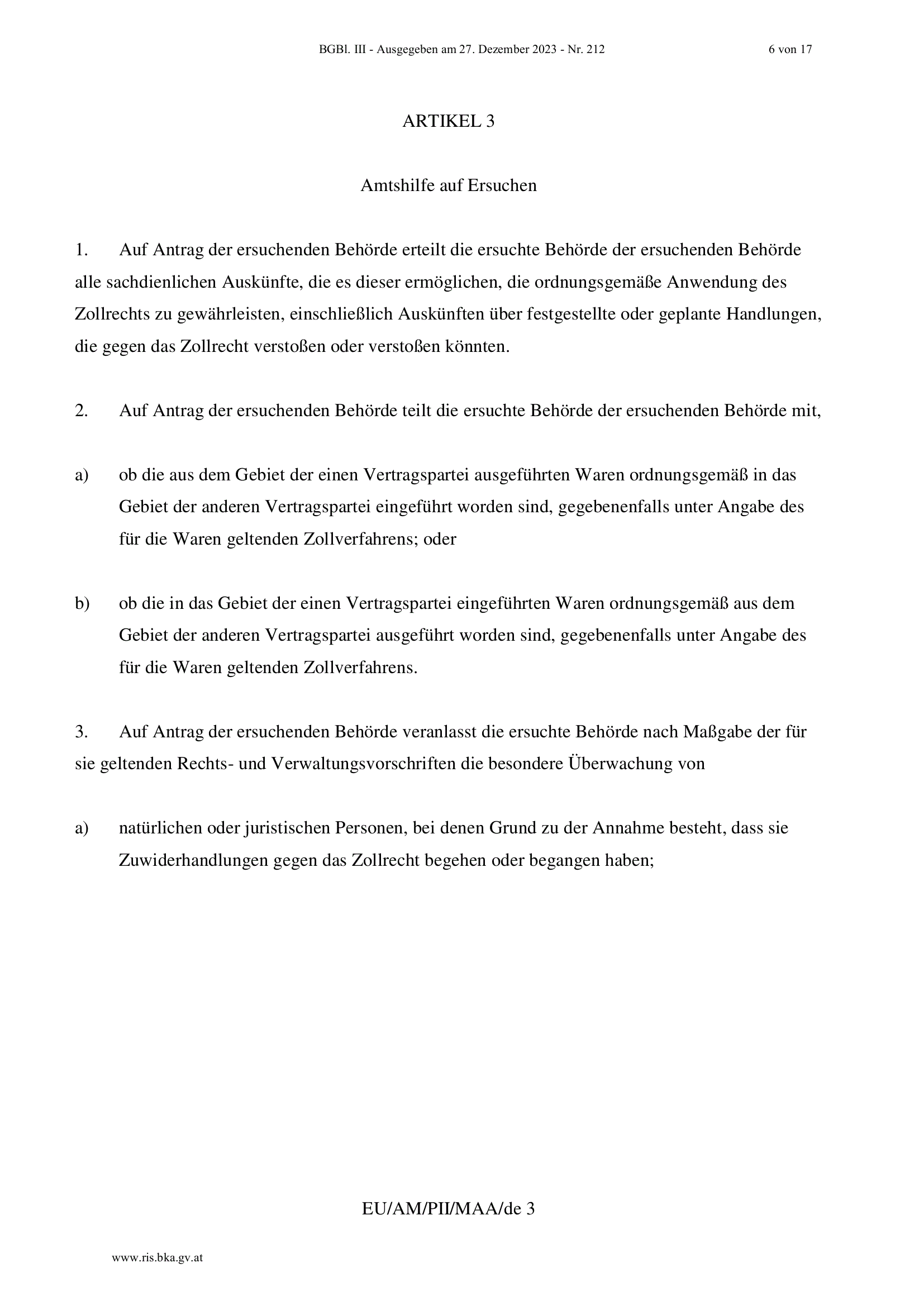 BGBl. III - Ausgegeben am 27. Dezember 2023 - Nr. 212 6 von 17

ARTIKEL 3

Amtshilfe auf Ersuchen

1. Auf Antrag der ersuchenden Behörde erteilt die ersuchte Behörde der ersuchenden Behörde alle sachdienlichen Auskünfte, die es dieser ermöglichen, die ordnungsgemäße Anwendung des Zollrechts zu gewährleisten, einschließlich Auskünften über festgestellte oder geplante Handlungen, die gegen das Zollrecht verstoßen oder verstoßen könnten.

2. Auf Antrag der ersuchenden Behörde teilt die ersuchte Behörde der ersuchenden Behörde mit,

a) ob die aus dem Gebiet der einen Vertragspartei ausgeführten Waren ordnungsgemäß in das Gebiet der anderen Vertragspartei eingeführt worden sind, gegebenenfalls unter Angabe des für die Waren geltenden Zollverfahrens; oder

b) ob die in das Gebiet der einen Vertragspartei eingeführten Waren ordnungsgemäß aus dem Gebiet der anderen Vertragspartei ausgeführt worden sind, gegebenenfalls unter Angabe des für die Waren geltenden Zollverfahrens.

3. Auf Antrag der ersuchenden Behörde veranlasst die ersuchte Behörde nach Maßgabe der für sie geltenden Rechts- und Verwaltungsvorschriften die besondere Überwachung von

a) natürlichen oder juristischen Personen, bei denen Grund zu der Annahme besteht, dass sie Zuwiderhandlungen gegen das Zollrecht begehen oder begangen haben;

EU/AM/PII/MAA/de 3

www.ris.bka.gv.at